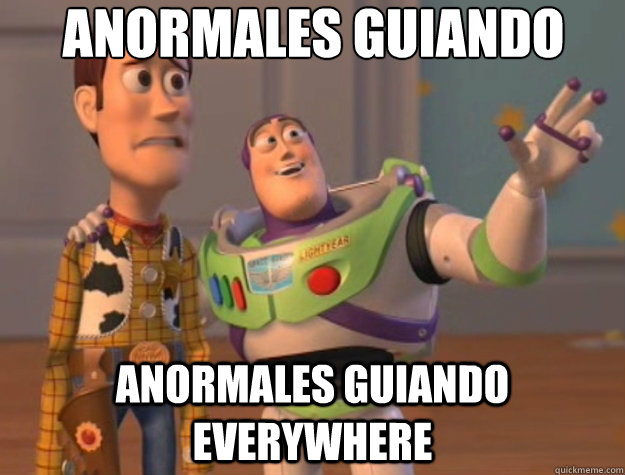 ANORMALES GUIANDO

LIGHTYEAR

ANORMALES GUIANDO EVERYWHERE

quickmeme.com